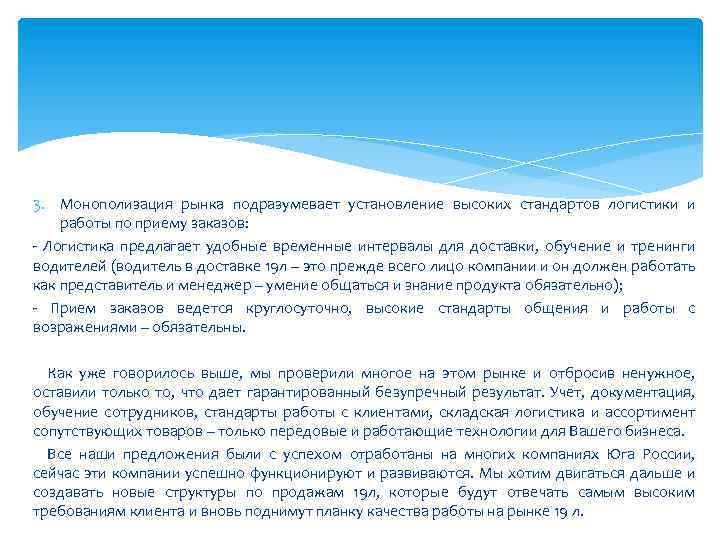 3. Монополизация рынка подразумевает установление высоких стандартов логистики и работы по приему заказов:

- Логистика предлагает удобные временные интервалы для доставки, обучение и тренинги водителей (водитель в доставке 19л – это прежде всего лицо компании и он должен работать как представитель и менеджер – умение общаться и знание продукта обязательно);

- Прием заказов ведется круглосуточно, высокие стандарты общения и работы с возражениями – обязательны.

Как уже говорилось выше, мы проверили многое на этом рынке и отбросив ненужное, оставили только то, что дает гарантированный безупречный результат. Учет, документация, обучение сотрудников, стандарты работы с клиентами, складская логистика и ассортимент сопутствующих товаров – только передовые и работающие технологии для Вашего бизнеса.

Все наши предложения были с успехом отработаны на многих компаниях Юга России, сейчас эти компании успешно функционируют и развиваются. Мы хотим двигаться дальше и создавать новые структуры по продажам 19л, которые будут отвечать самым высоким требованиям клиента и вновь поднимут планку качества работы на рынке 19 л.